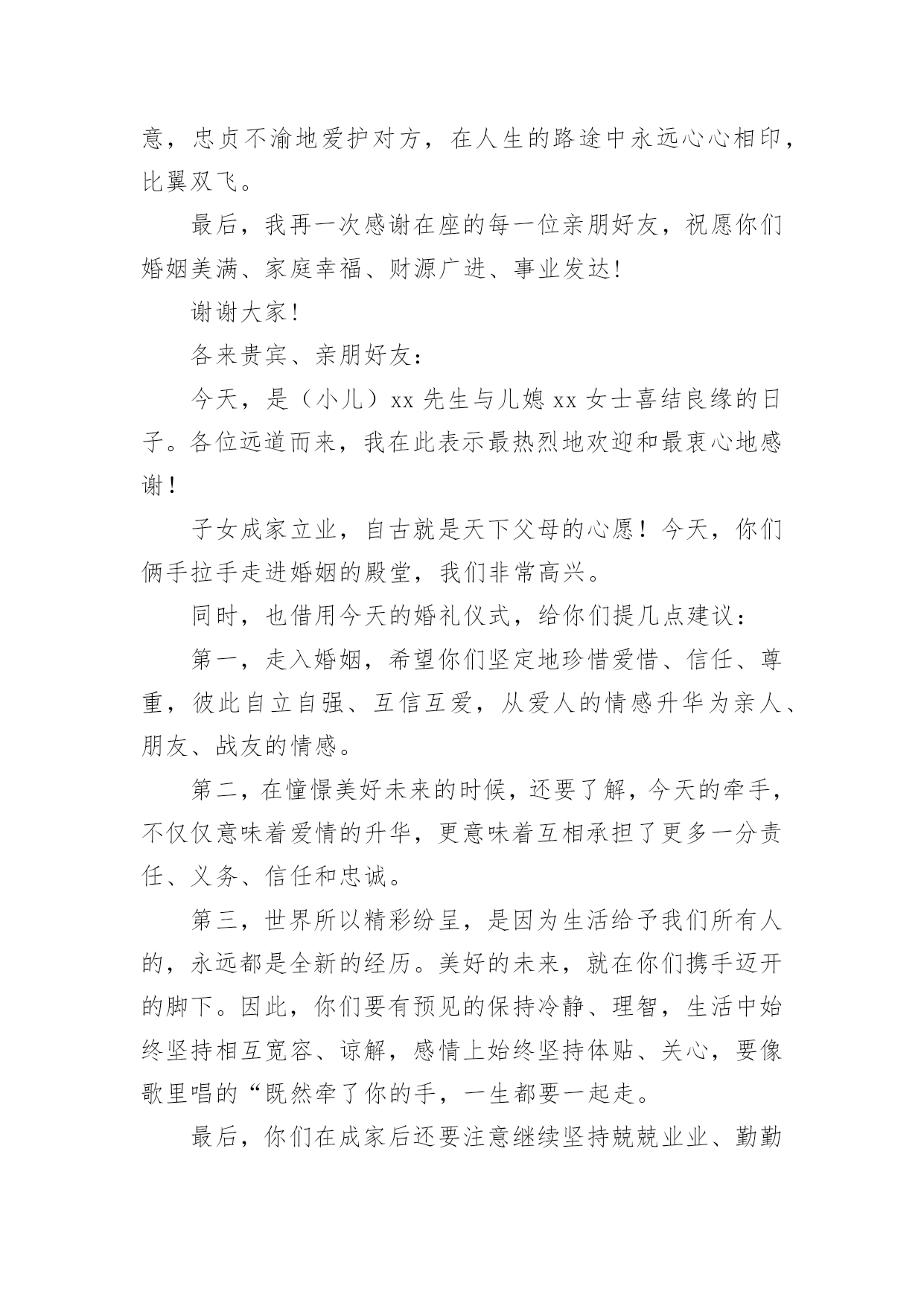 意，忠贞不渝地爱护对方，在人生的路途中永远心心相印，比翼双飞。

最后，我再一次感谢在座的每一位亲朋好友，祝愿你们婚姻美满、家庭幸福、财源广进、事业发达！

谢谢大家！

各来贵宾、亲朋好友：

今天，是（小儿）xx 先生与儿媳 xx 女士喜结良缘的日子。各位远道而来，我在此表示最热烈地欢迎和最衷心地感谢！

子女成家立业，自古就是天下父母的心愿！今天，你们俩手拉手走进婚姻的殿堂，我们非常高兴。

同时，也借用今天的婚礼仪式，给你们提几点建议：

第一，走入婚姻，希望你们坚定地珍惜爱惜、信任、尊重，彼此自立自强、互信互爱，从爱人的情感升华为亲人、朋友、战友的情感。

第二，在憧憬美好未来的时候，还要了解，今天的牵手，不仅仅意味着爱情的升华，更意味着互相承担了更多一分责任、义务、信任和忠诚。

第三，世界所以精彩纷呈，是因为生活给予我们所有人的，永远都是全新的经历。美好的未来，就在你们携手迈开的脚下。因此，你们要有预见的保持冷静、理智，生活中始终坚持相互宽容、谅解，感情上始终坚持体贴、关心，要像歌里唱的“既然牵了你的手，一生都要一起走。

最后，你们在成家后还要注意继续坚持兢兢业业、勤勤